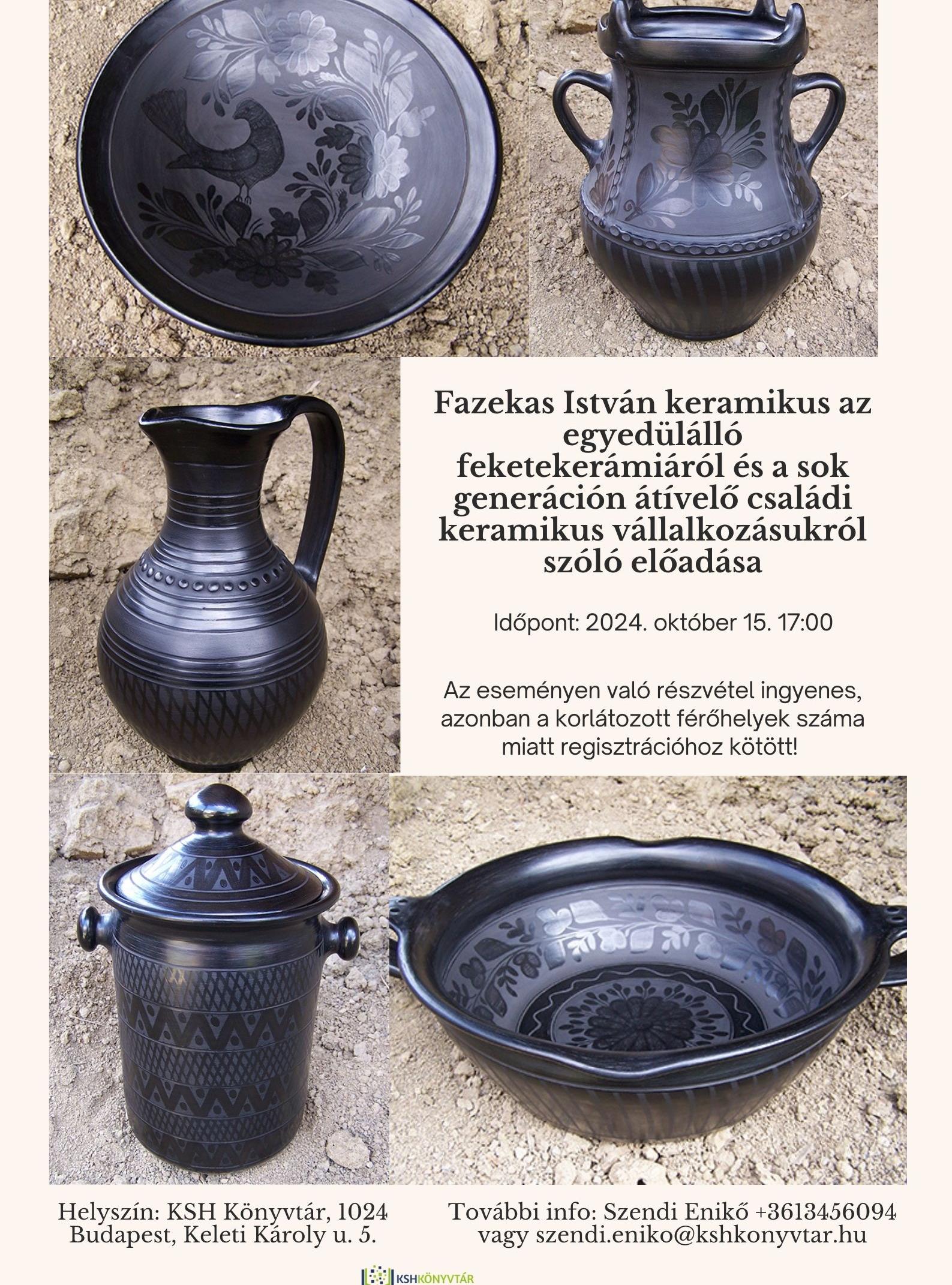 Fazekas István keramikus az egyedülálló feketekerámiáról és a sok generáción átívelő családi keramikus vállalkozásukról szóló előadása

Időpont: 2024. október 15. 17:00

Az eseményen való részvétel ingyenes, azonban a korlátozott férőhelyek száma miatt regisztrációhoz kötött!

Helyszín: KSH Könyvtár, 1024 Budapest, Keleti Károly u. 5.

További info: Szendi Enikő +3613456094 vagy szendi.eniko@kshkonyvtar.hu

KSHKÖNYVTÁR